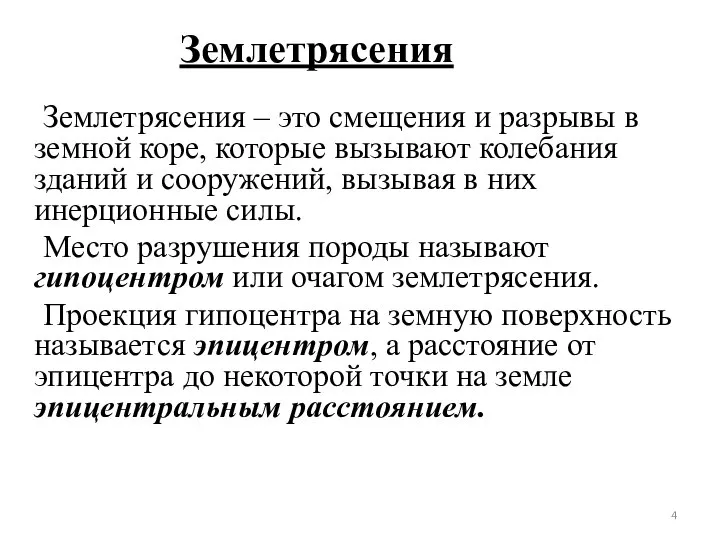 Землетрясения

Землетрясения – это смещения и разрывы в земной коре, которые вызывают колебания зданий и сооружений, вызывая в них инерционные силы.

Место разрушения породы называют гипоцентром или очагом землетрясения.

Проекция гипоцентра на земную поверхность называется эпицентром, а расстояние от эпицентра до некоторой точки на земле эпицентральным расстоянием.

4